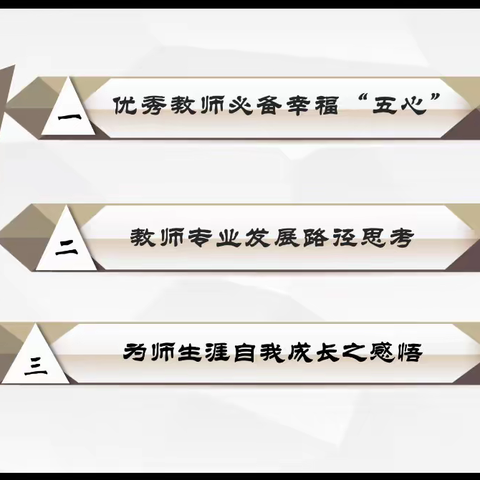 一 优秀教师必备幸福“五心”

二 教师专业发展路径思考

三 为师生涯自我成长之感悟